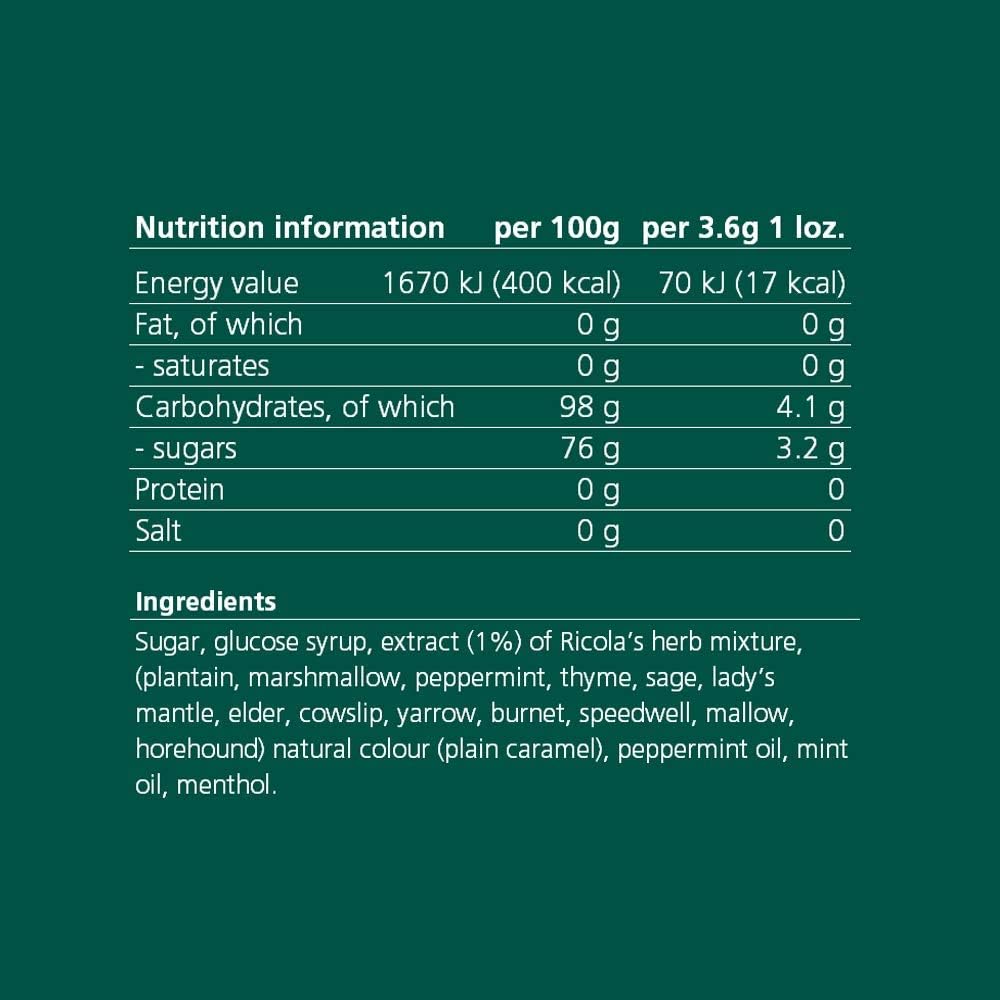 | Nutrition information | per 100g | per 3.6g 1 loz. |
|---|---|---|
| Energy value | 1670 kJ (400 kcal) | 70 kJ (17 kcal) |
| Fat, of which | 0 g | 0 g |
| - saturates | 0 g | 0 g |
| Carbohydrates, of which | 98 g | 4.1 g |
| - sugars | 76 g | 3.2 g |
| Protein | 0 g | 0 |
| Salt | 0 g | 0 |

Ingredients

Sugar, glucose syrup, extract (1%) of Ricola's herb mixture, (plantain, marshmallow, peppermint, thyme, sage, lady's mantle, elder, cowslip, yarrow, burnet, speedwell, mallow, horehound) natural colour (plain caramel), peppermint oil, mint oil, menthol.